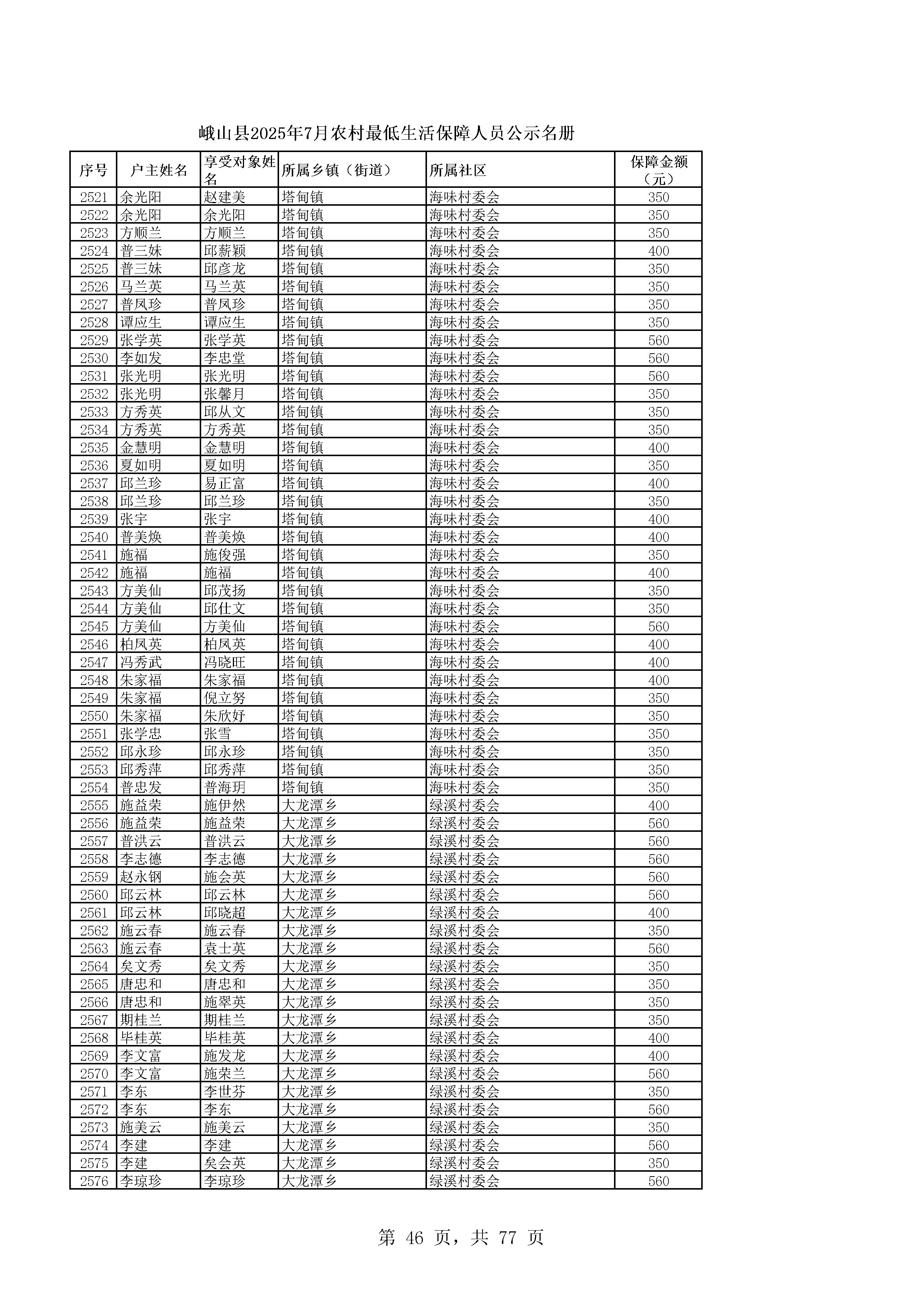 峨山县2025年7月农村最低生活保障人员公示名册

| 序号 | 户主姓名 | 享受对象姓名 | 所属乡镇（街道） | 所属社区 | 保障金额（元） |
|---|---|---|---|---|---|
| 2521 | 余光阳 | 赵建美 | 塔甸镇 | 海味村委会 | 350 |
| 2522 | 余光阳 | 余光阳 | 塔甸镇 | 海味村委会 | 350 |
| 2523 | 方顺兰 | 方顺兰 | 塔甸镇 | 海味村委会 | 350 |
| 2524 | 普三妹 | 邱薪颖 | 塔甸镇 | 海味村委会 | 400 |
| 2525 | 普三妹 | 邱彦龙 | 塔甸镇 | 海味村委会 | 350 |
| 2526 | 马兰英 | 马兰英 | 塔甸镇 | 海味村委会 | 350 |
| 2527 | 普凤珍 | 普凤珍 | 塔甸镇 | 海味村委会 | 350 |
| 2528 | 谭应生 | 谭应生 | 塔甸镇 | 海味村委会 | 350 |
| 2529 | 张学英 | 张学英 | 塔甸镇 | 海味村委会 | 560 |
| 2530 | 李如发 | 李忠堂 | 塔甸镇 | 海味村委会 | 560 |
| 2531 | 张光明 | 张光明 | 塔甸镇 | 海味村委会 | 560 |
| 2532 | 张光明 | 张馨月 | 塔甸镇 | 海味村委会 | 350 |
| 2533 | 方秀英 | 邱从文 | 塔甸镇 | 海味村委会 | 350 |
| 2534 | 方秀英 | 方秀英 | 塔甸镇 | 海味村委会 | 350 |
| 2535 | 金慧明 | 金慧明 | 塔甸镇 | 海味村委会 | 400 |
| 2536 | 夏如明 | 夏如明 | 塔甸镇 | 海味村委会 | 350 |
| 2537 | 邱兰珍 | 易正富 | 塔甸镇 | 海味村委会 | 400 |
| 2538 | 邱兰珍 | 邱兰珍 | 塔甸镇 | 海味村委会 | 350 |
| 2539 | 张宇 | 张宇 | 塔甸镇 | 海味村委会 | 400 |
| 2540 | 普美焕 | 普美焕 | 塔甸镇 | 海味村委会 | 400 |
| 2541 | 施福 | 施俊强 | 塔甸镇 | 海味村委会 | 350 |
| 2542 | 施福 | 施福 | 塔甸镇 | 海味村委会 | 400 |
| 2543 | 方美仙 | 邱茂扬 | 塔甸镇 | 海味村委会 | 350 |
| 2544 | 方美仙 | 邱仕文 | 塔甸镇 | 海味村委会 | 350 |
| 2545 | 方美仙 | 方美仙 | 塔甸镇 | 海味村委会 | 560 |
| 2546 | 柏凤英 | 柏凤英 | 塔甸镇 | 海味村委会 | 400 |
| 2547 | 冯秀武 | 冯晓旺 | 塔甸镇 | 海味村委会 | 400 |
| 2548 | 朱家福 | 朱家福 | 塔甸镇 | 海味村委会 | 400 |
| 2549 | 朱家福 | 倪立努 | 塔甸镇 | 海味村委会 | 350 |
| 2550 | 朱家福 | 朱欣妤 | 塔甸镇 | 海味村委会 | 350 |
| 2551 | 张学忠 | 张雪 | 塔甸镇 | 海味村委会 | 350 |
| 2552 | 邱永珍 | 邱永珍 | 塔甸镇 | 海味村委会 | 350 |
| 2553 | 邱秀萍 | 邱秀萍 | 塔甸镇 | 海味村委会 | 350 |
| 2554 | 普忠发 | 普海玥 | 塔甸镇 | 海味村委会 | 350 |
| 2555 | 施益荣 | 施伊然 | 大龙潭乡 | 绿溪村委会 | 400 |
| 2556 | 施益荣 | 施益荣 | 大龙潭乡 | 绿溪村委会 | 560 |
| 2557 | 普洪云 | 普洪云 | 大龙潭乡 | 绿溪村委会 | 560 |
| 2558 | 李志德 | 李志德 | 大龙潭乡 | 绿溪村委会 | 560 |
| 2559 | 赵永钢 | 施会英 | 大龙潭乡 | 绿溪村委会 | 560 |
| 2560 | 邱云林 | 邱云林 | 大龙潭乡 | 绿溪村委会 | 560 |
| 2561 | 邱云林 | 邱晓超 | 大龙潭乡 | 绿溪村委会 | 400 |
| 2562 | 施云春 | 施云春 | 大龙潭乡 | 绿溪村委会 | 350 |
| 2563 | 施云春 | 袁士英 | 大龙潭乡 | 绿溪村委会 | 560 |
| 2564 | 矣文秀 | 矣文秀 | 大龙潭乡 | 绿溪村委会 | 350 |
| 2565 | 唐忠和 | 唐忠和 | 大龙潭乡 | 绿溪村委会 | 350 |
| 2566 | 唐忠和 | 施翠英 | 大龙潭乡 | 绿溪村委会 | 350 |
| 2567 | 期桂兰 | 期桂兰 | 大龙潭乡 | 绿溪村委会 | 350 |
| 2568 | 毕桂英 | 毕桂英 | 大龙潭乡 | 绿溪村委会 | 400 |
| 2569 | 李文富 | 施发龙 | 大龙潭乡 | 绿溪村委会 | 400 |
| 2570 | 李文富 | 施荣兰 | 大龙潭乡 | 绿溪村委会 | 560 |
| 2571 | 李东 | 李世芬 | 大龙潭乡 | 绿溪村委会 | 350 |
| 2572 | 李东 | 李东 | 大龙潭乡 | 绿溪村委会 | 560 |
| 2573 | 施美云 | 施美云 | 大龙潭乡 | 绿溪村委会 | 350 |
| 2574 | 李建 | 李建 | 大龙潭乡 | 绿溪村委会 | 560 |
| 2575 | 李建 | 矣会英 | 大龙潭乡 | 绿溪村委会 | 350 |
| 2576 | 李琼珍 | 李琼珍 | 大龙潭乡 | 绿溪村委会 | 560 |

第 46 页，共 77 页